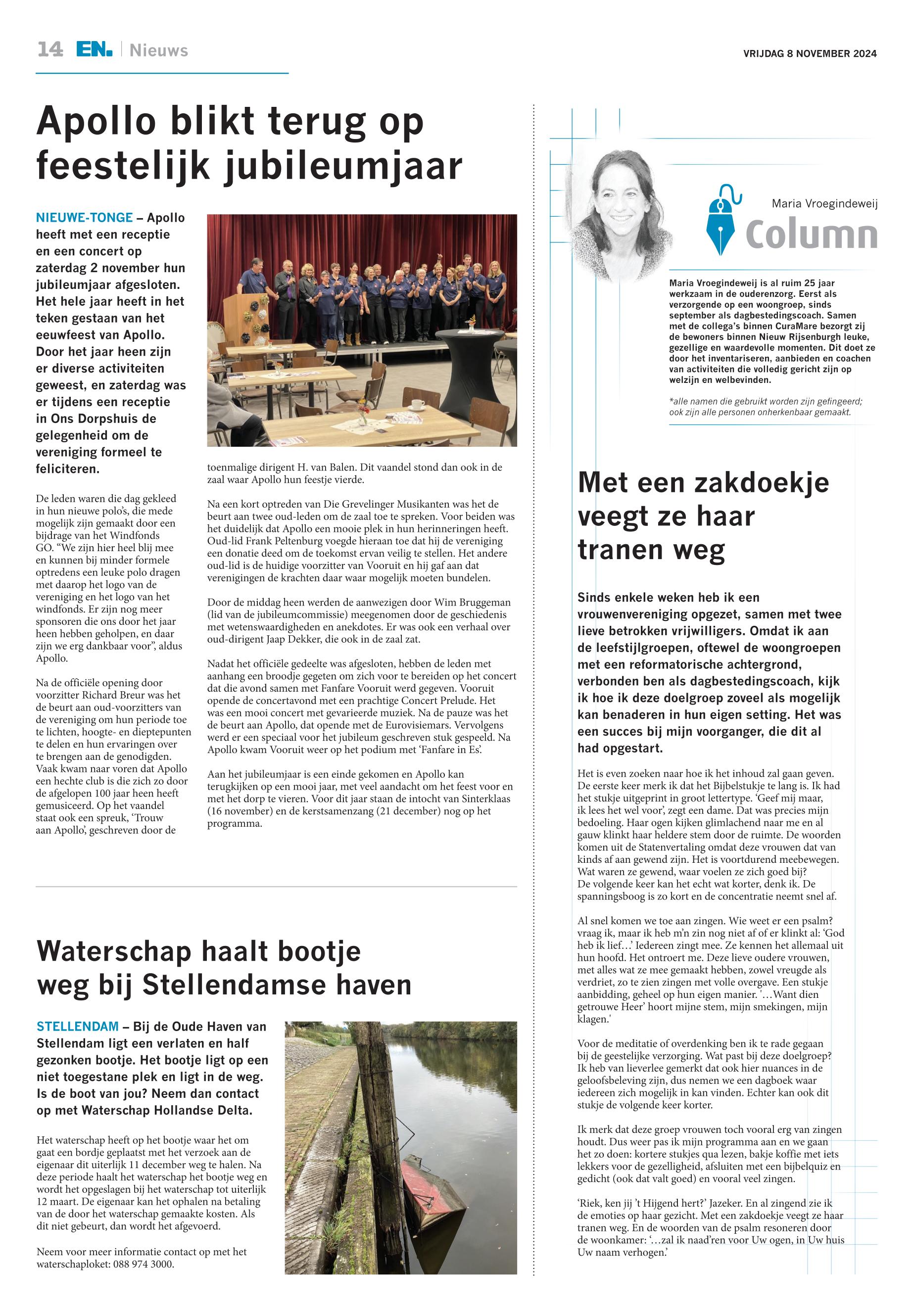 14 EN. | Nieuws

VRIJDAG 8 NOVEMBER 2024

Apollo blikt terug op feestelijk jubileumjaar

NIEUWE-TONGE – Apollo heeft met een receptie en een concert op zaterdag 2 november hun jubileumjaar afgesloten. Het hele jaar heeft in het teken gestaan van het eeuwfeest van Apollo. Door het jaar heen zijn er diverse activiteiten geweest, en zaterdag was er tijdens een receptie in Ons Dorpshuis de gelegenheid om de vereniging formeel te feliciteren.

De leden waren die dag gekleed in hun nieuwe polo's, die mede mogelijk zijn gemaakt door een bijdrage van het Windfonds GO. "We zijn hier heel blij mee en kunnen bij minder formele optredens een leuke polo dragen met daarop het logo van de vereniging en het logo van het windfonds. Er zijn nog meer sponsoren die ons door het jaar heen hebben geholpen, en daar zijn we erg dankbaar voor", aldus Apollo.

Na de officiële opening door voorzitter Richard Breur was het de beurt aan oud-voorzitters van de vereniging om hun periode toe te lichten, hoogte- en dieptepunten te delen en hun ervaringen over te brengen aan de genodigden. Vaak kwam naar voren dat Apollo een hechte club is die zich zo door de afgelopen 100 jaar heen heeft gemusiceerd. Op het vaandel staat ook een spreuk, 'Trouw aan Apollo', geschreven door de toenmalige dirigent H. van Balen. Dit vaandel stond dan ook in de zaal waar Apollo hun feestje vierde.

Na een kort optreden van Die Grevelinger Musikanten was het de beurt aan twee oud-leden om de zaal toe te spreken. Voor beiden was het duidelijk dat Apollo een mooie plek in hun herinneringen heeft. Oud-lid Frank Peltenburg voegde hieraan toe dat hij de vereniging een donatie deed om de toekomst ervan veilig te stellen. Het andere oud-lid is de huidige voorzitter van Vooruit en hij gaf aan dat verenigingen de krachten daar waar mogelijk moeten bundelen.

Door de middag heen werden de aanwezigen door Wim Bruggeman (lid van de jubileumcommissie) meegenomen door de geschiedenis met wetenswaardigheden en anekdotes. Er was ook een verhaal over oud-dirigent Jaap Dekker, die ook in de zaal zat.

Nadat het officiële gedeelte was afgesloten, hebben de leden met aanhang een broodje gegeten om zich voor te bereiden op het concert dat die avond samen met Fanfare Vooruit werd gegeven. Vooruit opende de concertavond met een prachtige Concert Prelude. Het was een mooi concert met gevarieerde muziek. Na de pauze was het de beurt aan Apollo, dat opende met de Eurovisiemars. Vervolgens werd er een speciaal voor het jubileum geschreven stuk gespeeld. Na Apollo kwam Vooruit weer op het podium met 'Fanfare in Es'.

Aan het jubileumjaar is een einde gekomen en Apollo kan terugkijken op een mooi jaar, met veel aandacht om het feest voor en met het dorp te vieren. Voor dit jaar staan de intocht van Sinterklaas (16 november) en de kerstsamenzang (21 december) nog op het programma.

Waterschap haalt bootje weg bij Stellendamse haven

STELLENDAM – Bij de Oude Haven van Stellendam ligt een verlaten en half gezonken bootje. Het bootje ligt op een niet toegestane plek en ligt in de weg. Is de boot van jou? Neem dan contact op met Waterschap Hollandse Delta.

Het waterschap heeft op het bootje waar het om gaat een bordje geplaatst met het verzoek aan de eigenaar dit uiterlijk 11 december weg te halen. Na deze periode haalt het waterschap het bootje weg en wordt het opgeslagen bij het waterschap tot uiterlijk 12 maart. De eigenaar kan het ophalen na betaling van de door het waterschap gemaakte kosten. Als dit niet gebeurt, dan wordt het afgevoerd.

Neem voor meer informatie contact op met het waterschaploket: 088 974 3000.

Maria Vroegindeweij
Column

Maria Vroegindeweij is al ruim 25 jaar werkzaam in de ouderenzorg. Eerst als verzorgende op een woongroep, sinds september als dagbestedingscoach. Samen met de collega's binnen CuraMare bezorgt zij de bewoners binnen Nieuw Rijsenburgh leuke, gezellige en waardevolle momenten. Dit doet ze door het inventariseren, aanbieden en coachen van activiteiten die volledig gericht zijn op welzijn en welbevinden.

*alle namen die gebruikt worden zijn gefingeerd; ook zijn alle personen onherkenbaar gemaakt.

Met een zakdoekje veegt ze haar tranen weg

Sinds enkele weken heb ik een vrouwenvereniging opgezet, samen met twee lieve betrokken vrijwilligers. Omdat ik aan de leefstijlgroepen, oftewel de woongroepen met een reformatorische achtergrond, verbonden ben als dagbestedingscoach, kijk ik hoe ik deze doelgroep zoveel als mogelijk kan benaderen in hun eigen setting. Het was een succes bij mijn voorganger, die dit al had opgestart.

Het is even zoeken naar hoe ik het inhoud zal gaan geven. De eerste keer merk ik dat het Bijbelstukje te lang is. Ik had het stukje uitgeprint in groot lettertype. 'Geef mij maar, ik lees het wel voor', zegt een dame. Dat was precies mijn bedoeling. Haar ogen kijken glimlachend naar me en al gauw klinkt haar heldere stem door de ruimte. De woorden komen uit de Statenvertaling omdat deze vrouwen dat van kinds af aan gewend zijn. Het is voortdurend meebewegen. Wat waren ze gewend, waar voelen ze zich goed bij?
De volgende keer kan het echt wat korter, denk ik. De spanningsboog is zo kort en de concentratie neemt snel af.

Al snel komen we toe aan zingen. Wie weet er een psalm? vraag ik, maar ik heb m'n zin nog niet af of er klinkt al: 'God heb ik lief…' Iedereen zingt mee. Ze kennen het allemaal uit hun hoofd. Het ontroert me. Deze lieve oudere vrouwen, met alles wat ze mee gemaakt hebben, zowel vreugde als verdriet, zo te zien zingen met volle overgave. Een stukje aanbidding, geheel op hun eigen manier. '…Want dien getrouwe Heer' hoort mijne stem, mijn smekingen, mijn klagen.'

Voor de meditatie of overdenking ben ik te rade gegaan bij de geestelijke verzorging. Wat past bij deze doelgroep? Ik heb van lieverlee gemerkt dat ook hier nuances in de geloofsbeleving zijn, dus nemen we een dagboek waar iedereen zich mogelijk in kan vinden. Echter kan ook dit stukje de volgende keer korter.

Ik merk dat deze groep vrouwen toch vooral erg van zingen houdt. Dus weer pas ik mijn programma aan en we gaan het zo doen: kortere stukjes qua lezen, bakje koffie met iets lekkers voor de gezelligheid, afsluiten met een bijbelquiz en gedicht (ook dat valt goed) en vooral veel zingen.

'Riek, ken jij 't Hijgend hert?' Jazeker. En al zingend zie ik de emoties op haar gezicht. Met een zakdoekje veegt ze haar tranen weg. En de woorden van de psalm resoneren door de woonkamer: '…zal ik naad'ren voor Uw ogen, in Uw huis Uw naam verhogen.'